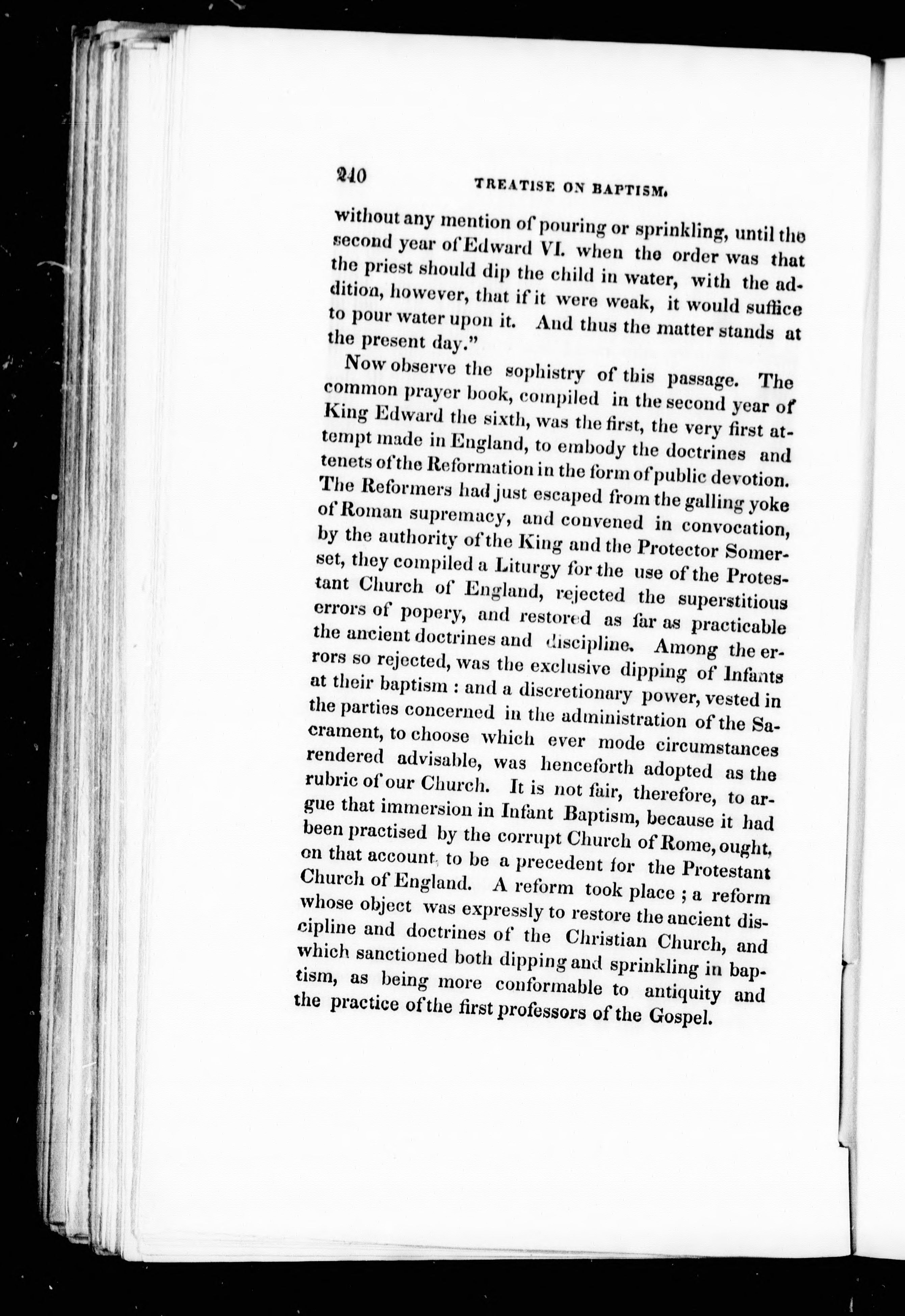 240 TREATISE ON BAPTISM.

without any mention of pouring or sprinkling, until the second year of Edward VI. when the order was that the priest should dip the child in water, with the addition, however, that if it were weak, it would suffice to pour water upon it. And thus the matter stands at the present day."

Now observe the sophistry of this passage. The common prayer book, compiled in the second year of King Edward the sixth, was the first, the very first attempt made in England, to embody the doctrines and tenets of the Reformation in the form of public devotion. The Reformers had just escaped from the galling yoke of Roman supremacy, and convened in convocation, by the authority of the King and the Protector Somerset, they compiled a Liturgy for the use of the Protestant Church of England, rejected the superstitious errors of popery, and restored as far as practicable the ancient doctrines and discipline. Among the errors so rejected, was the exclusive dipping of Infants at their baptism : and a discretionary power, vested in the parties concerned in the administration of the Sacrament, to choose which ever mode circumstances rendered advisable, was henceforth adopted as the rubric of our Church. It is not fair, therefore, to argue that immersion in Infant Baptism, because it had been practised by the corrupt Church of Rome, ought, on that account, to be a precedent for the Protestant Church of England. A reform took place ; a reform whose object was expressly to restore the ancient discipline and doctrines of the Christian Church, and which sanctioned both dipping and sprinkling in baptism, as being more conformable to antiquity and the practice of the first professors of the Gospel.